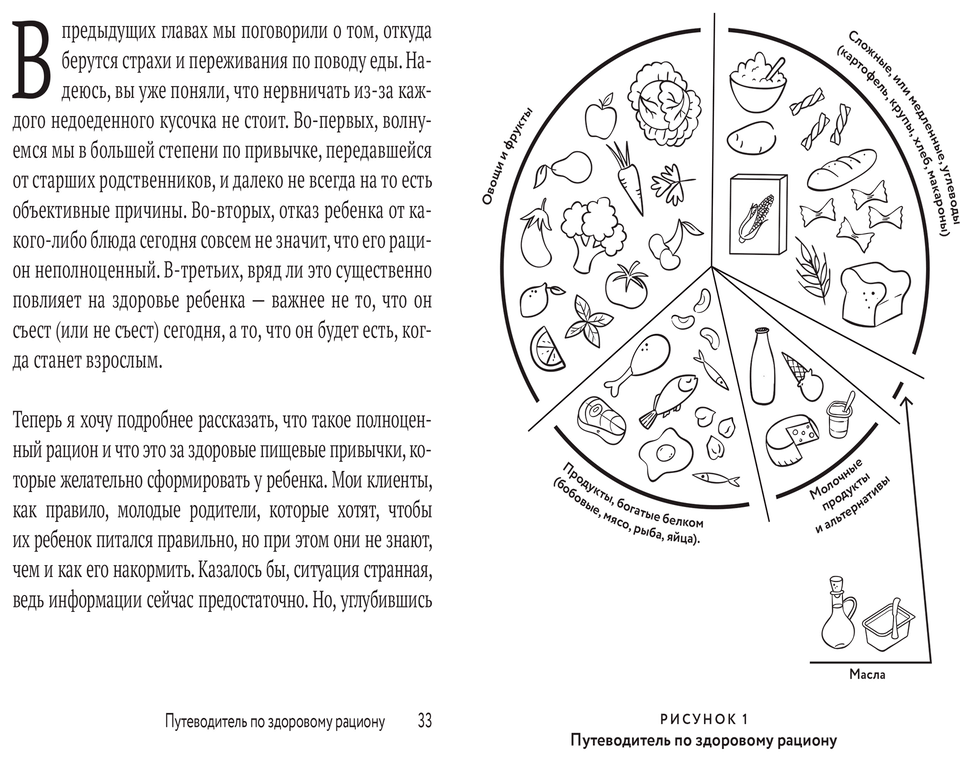 В предыдущих главах мы поговорили о том, откуда берутся страхи и переживания по поводу еды. Надеюсь, вы уже поняли, что нервничать из-за каждого недоеденного кусочка не стоит. Во-первых, волнуемся мы в большей степени по привычке, передавшейся от старших родственников, и далеко не всегда на то есть объективные причины. Во-вторых, отказ ребенка от какого-либо блюда сегодня совсем не значит, что его рацион неполноценный. В-третьих, вряд ли это существенно повлияет на здоровье ребенка — важнее не то, что он съест (или не съест) сегодня, а то, что он будет есть, когда станет взрослым.

Теперь я хочу подробнее рассказать, что такое полноценный рацион и что это за здоровые пищевые привычки, которые желательно сформировать у ребенка. Мои клиенты, как правило, молодые родители, которые хотят, чтобы их ребенок питался правильно, но при этом они не знают, чем и как его накормить. Казалось бы, ситуация странная, ведь информации сейчас предостаточно. Но, углубившись

Путеводитель по здоровому рациону 33

Овощи и фрукты

Сложные, или медленные, углеводы (картофель, крупы, хлеб, макароны)

Продукты, богатые белком (бобовые, мясо, рыба, яйца).

Молочные продукты и альтернативы

Масла

РИСУНОК 1
Путеводитель по здоровому рациону